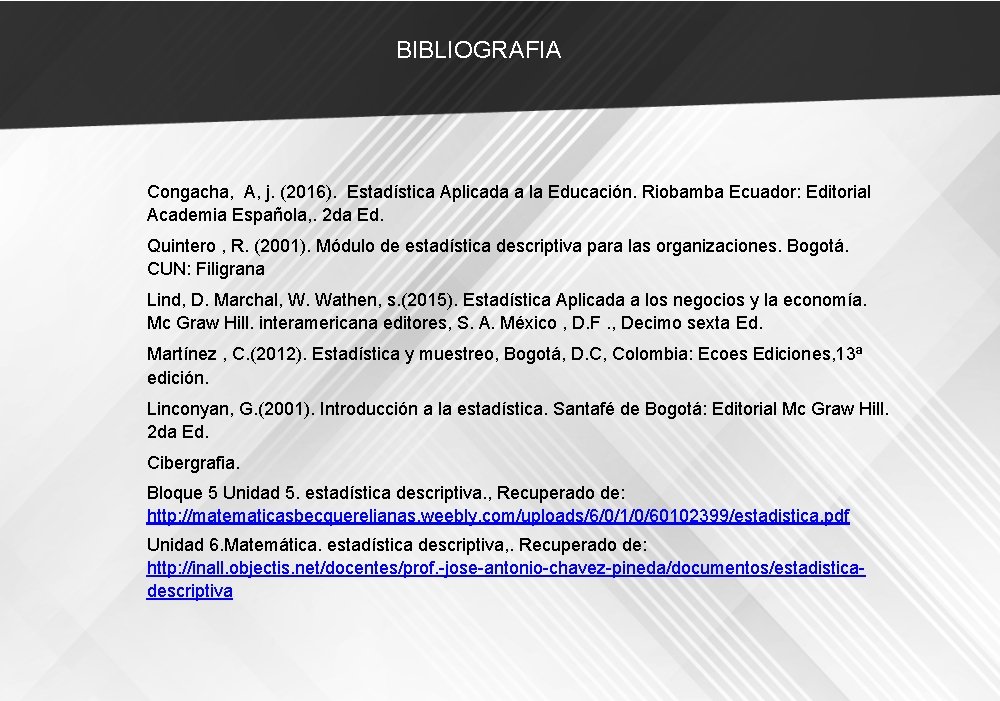 BIBLIOGRAFIA

Congacha, A, j. (2016). Estadística Aplicada a la Educación. Riobamba Ecuador: Editorial Academia Española,. 2da Ed.

Quintero , R. (2001). Módulo de estadística descriptiva para las organizaciones. Bogotá. CUN: Filigrana

Lind, D. Marchal, W. Wathen, s.(2015). Estadística Aplicada a los negocios y la economía. Mc Graw Hill. interamericana editores, S. A. México , D.F ., Decimo sexta Ed.

Martínez , C.(2012). Estadística y muestreo, Bogotá, D.C, Colombia: Ecoes Ediciones,13ª edición.

Linconyan, G.(2001). Introducción a la estadística. Santafé de Bogotá: Editorial Mc Graw Hill. 2da Ed.

Cibergrafia.

Bloque 5 Unidad 5. estadística descriptiva., Recuperado de: http://matematicasbecquerelianas.weebly.com/uploads/6/0/1/0/60102399/estadistica.pdf

Unidad 6.Matemática. estadística descriptiva,. Recuperado de: http://inall.objectis.net/docentes/prof.-jose-antonio-chavez-pineda/documentos/estadistica-descriptiva